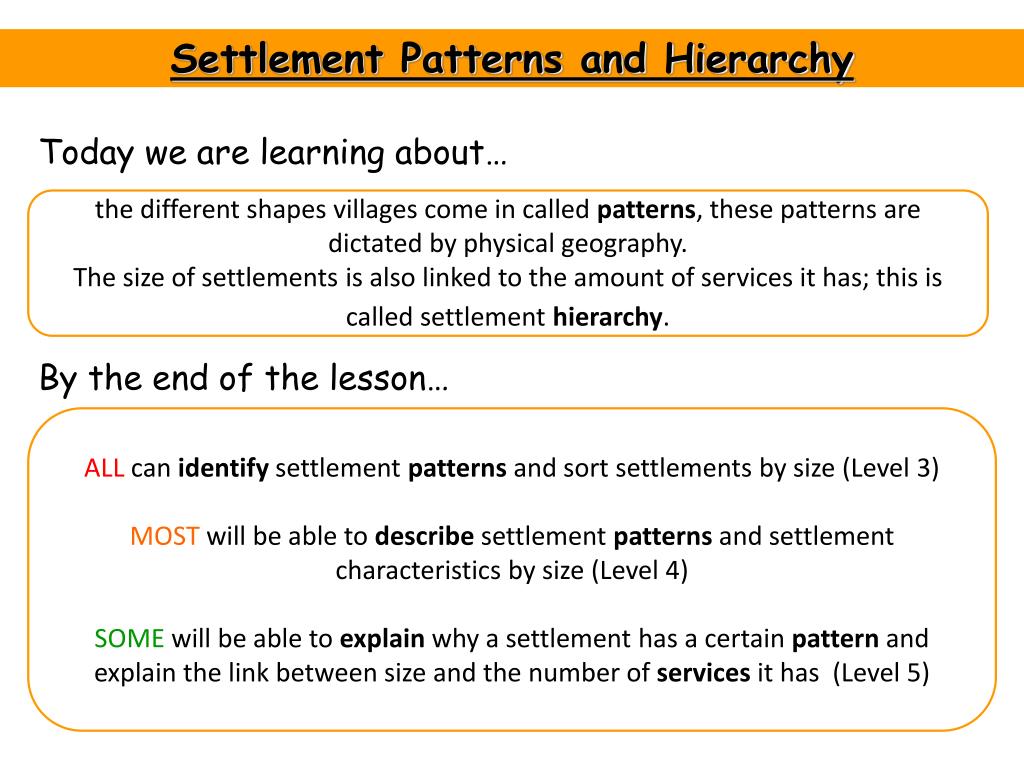 Settlement Patterns and Hierarchy

Today we are learning about…

the different shapes villages come in called patterns, these patterns are dictated by physical geography.
The size of settlements is also linked to the amount of services it has; this is called settlement hierarchy.

By the end of the lesson…

ALL can identify settlement patterns and sort settlements by size (Level 3)

MOST will be able to describe settlement patterns and settlement characteristics by size (Level 4)

SOME will be able to explain why a settlement has a certain pattern and explain the link between size and the number of services it has (Level 5)